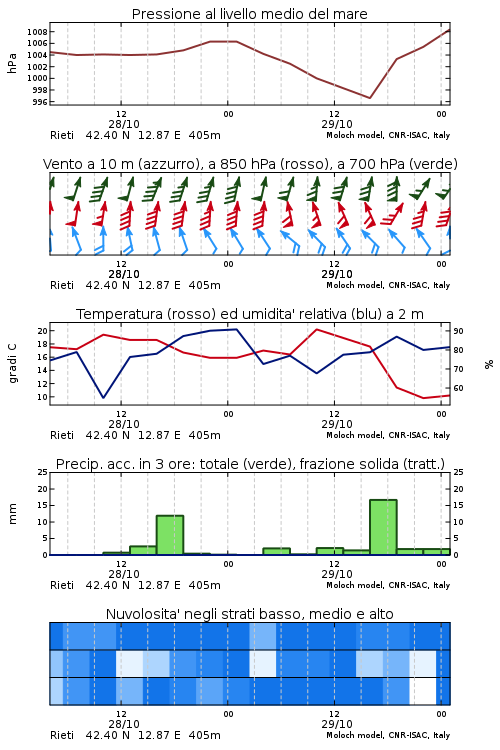 Pressione al livello medio del mare

hPa

1008
1006
1004
1002
1000
998
996

12
28/10
00
12
29/10
00

Rieti 42.40 N 12.87 E 405m
Moloch model, CNR-ISAC, Italy

Vento a 10 m (azzurro), a 850 hPa (rosso), a 700 hPa (verde)

12
28/10
00
12
29/10
00

Rieti 42.40 N 12.87 E 405m
Moloch model, CNR-ISAC, Italy

Temperatura (rosso) ed umidita' relativa (blu) a 2 m

gradi C

20
18
16
14
12
10

90
80
70
60

%

12
28/10
00
12
29/10
00

Rieti 42.40 N 12.87 E 405m
Moloch model, CNR-ISAC, Italy

Precip. acc. in 3 ore: totale (verde), frazione solida (tratt.)

mm

25
20
15
10
5
0

25
20
15
10
5
0

12
28/10
00
12
29/10
00

Rieti 42.40 N 12.87 E 405m
Moloch model, CNR-ISAC, Italy

Nuvolosita' negli strati basso, medio e alto

12
28/10
00
12
29/10
00

Rieti 42.40 N 12.87 E 405m
Moloch model, CNR-ISAC, Italy